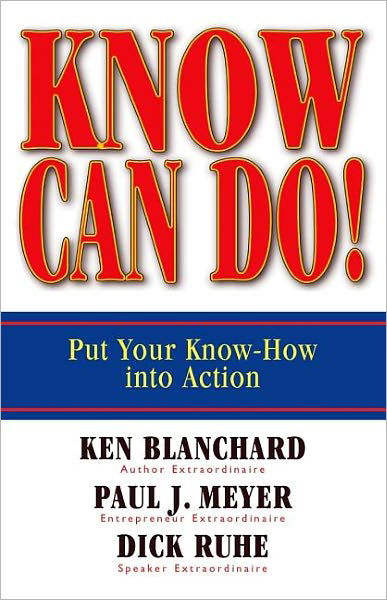 KNOW CAN DO!

Put Your Know-How into Action

KEN BLANCHARD
Author Extraordinaire
PAUL J. MEYER
Entrepreneur Extraordinaire
DICK RUHE
Speaker Extraordinaire